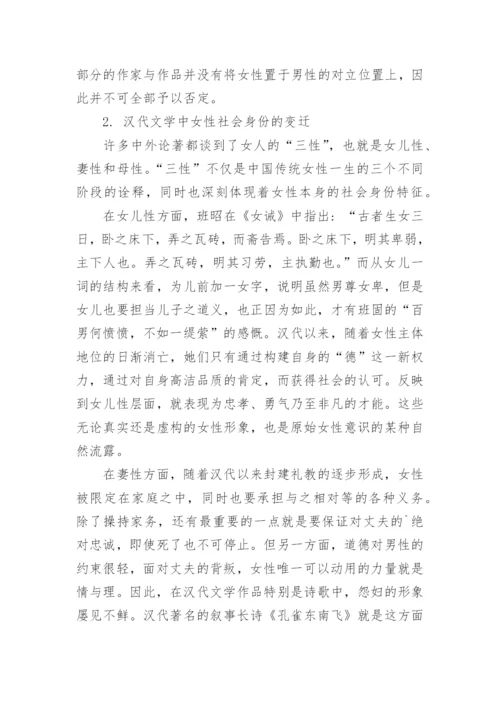 部分的作家与作品并没有将女性置于男性的对立位置上，因此并不可全部予以否定。

2. 汉代文学中女性社会身份的变迁

许多中外论著都谈到了女人的“三性”，也就是女儿性、妻性和母性。“三性”不仅是中国传统女性一生的三个不同阶段的诠释，同时也深刻体现着女性本身的社会身份特征。

在女儿性方面，班昭在《女诫》中指出：“古者生女三日，卧之床下，弄之瓦砖，而斋告焉。卧之床下，明其卑弱，主下人也。弄之瓦砖，明其习劳，主执勤也。”而从女儿一词的结构来看，为儿前加一女字，说明虽然男尊女卑，但是女儿也要担当儿子之道义，也正因为如此，才有班固的“百男何愤愤，不如一缇萦”的感慨。汉代以来，随着女性主体地位的日渐消亡，她们只有通过构建自身的“德”这一新权力，通过对自身高洁品质的肯定，而获得社会的认可。反映到女儿性层面，就表现为忠孝、勇气乃至非凡的才能。这些无论真实还是虚构的女性形象，也是原始女性意识的某种自然流露。

在妻性方面，随着汉代以来封建礼教的逐步形成，女性被限定在家庭之中，同时也要承担与之相对等的各种义务。除了操持家务，还有最重要的一点就是要保证对丈夫的`绝对忠诚，即使死了也不可停止。但另一方面，道德对男性的约束很轻，面对丈夫的背叛，女性唯一可以动用的力量就是情与理。因此，在汉代文学作品特别是诗歌中，怨妇的形象屡见不鲜。汉代著名的叙事长诗《孔雀东南飞》就是这方面